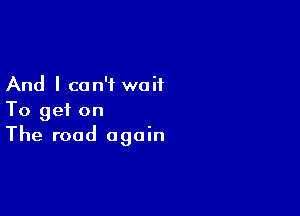 And I can't wait
To get on
The road again